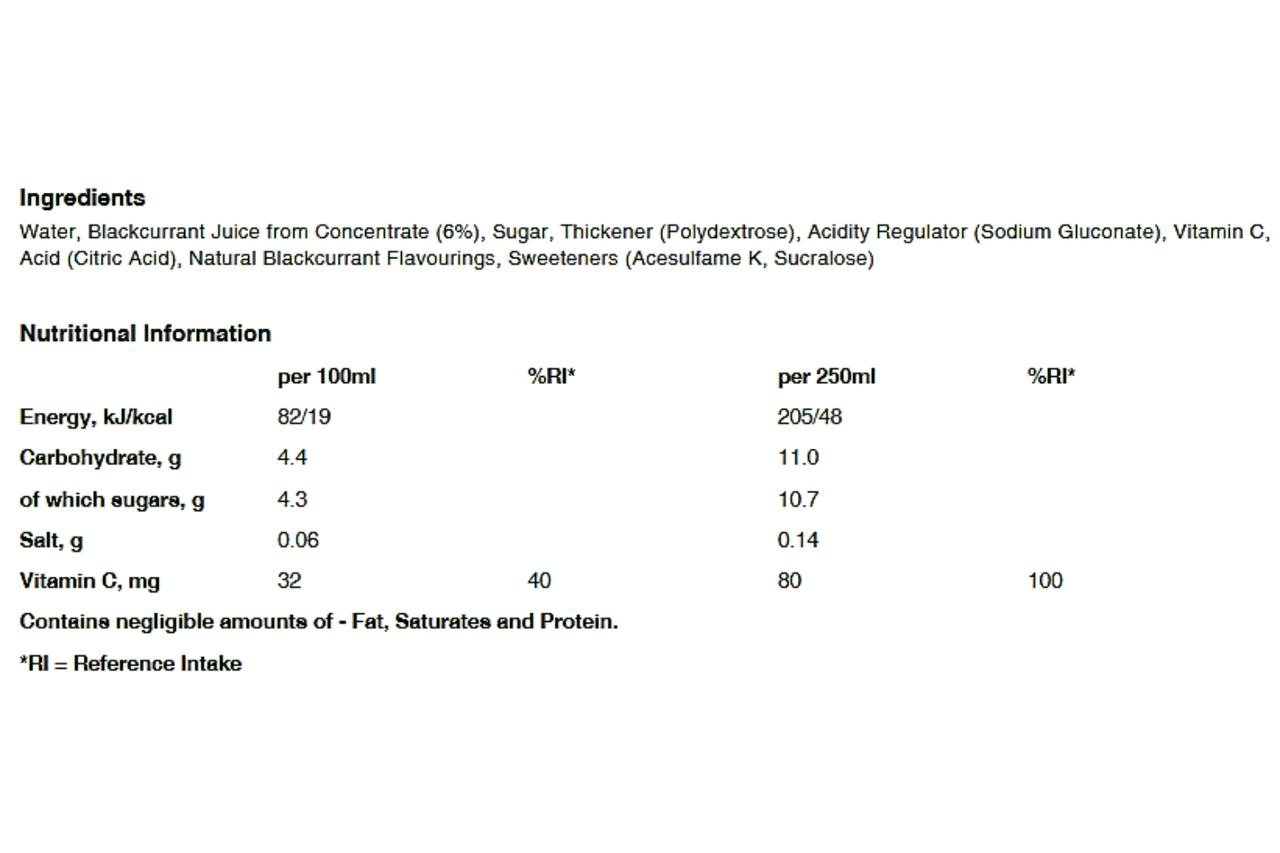 Ingredients
Water, Blackcurrant Juice from Concentrate (6%), Sugar, Thickener (Polydextrose), Acidity Regulator (Sodium Gluconate), Vitamin C, Acid (Citric Acid), Natural Blackcurrant Flavourings, Sweeteners (Acesulfame K, Sucralose)

Nutritional Information

| | per 100ml | %RI* | per 250ml | %RI* |
|---|---|---|---|---|
| Energy, kJ/kcal | 82/19 | | 205/48 | |
| Carbohydrate, g | 4.4 | | 11.0 | |
| of which sugars, g | 4.3 | | 10.7 | |
| Salt, g | 0.06 | | 0.14 | |
| Vitamin C, mg | 32 | 40 | 80 | 100 |

Contains negligible amounts of - Fat, Saturates and Protein.

*RI = Reference Intake